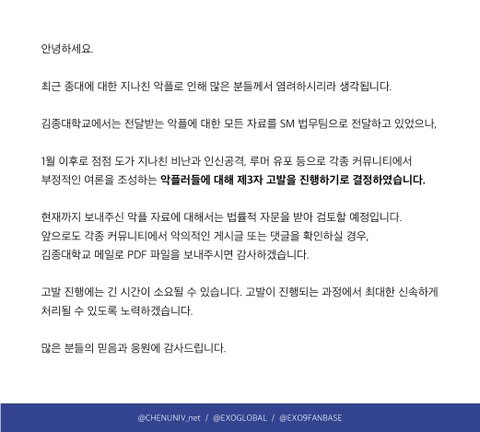 안녕하세요.

최근 종대에 대한 지나친 악플로 인해 많은 분들께서 염려하시리라 생각됩니다.

김종대학교에서는 전달받는 악플에 대한 모든 자료를 SM 법무팀으로 전달하고 있었으나,

1월 이후로 점점 도가 지나친 비난과 인신공격, 루머 유포 등으로 각종 커뮤니티에서 부정적인 여론을 조성하는 악플러들에 대해 제3자 고발을 진행하기로 결정하였습니다.

현재까지 보내주신 악플 자료에 대해서는 법률적 자문을 받아 검토할 예정입니다.
앞으로도 각종 커뮤니티에서 악의적인 게시글 또는 댓글을 확인하실 경우,
김종대학교 메일로 PDF 파일을 보내주시면 감사하겠습니다.

고발 진행에는 긴 시간이 소요될 수 있습니다. 고발이 진행되는 과정에서 최대한 신속하게 처리될 수 있도록 노력하겠습니다.

많은 분들의 믿음과 응원에 감사드립니다.

@CHENUNIV_net / @EXOGLOBAL / @EXO9FANBASE